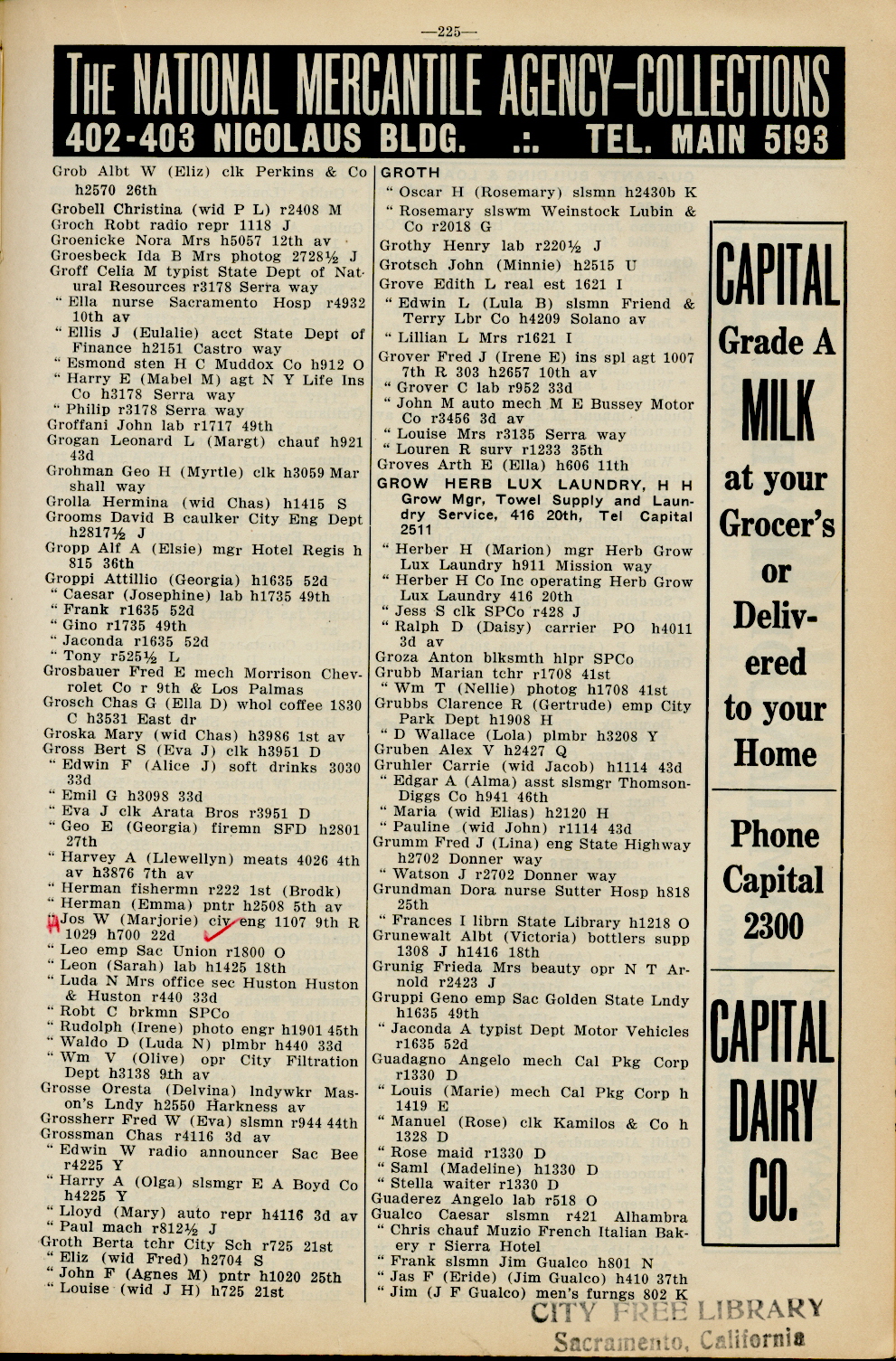 —225—

THE NATIONAL MERCANTILE AGENCY—COLLECTIONS
402-403 NICOLAUS BLDG. .:. TEL. MAIN 5193

Grob Albt W (Eliz) clk Perkins & Co h2570 26th
Grobell Christina (wid P L) r2408 M
Groch Robt radio repr 1118 J
Groenicke Nora Mrs h5057 12th av
Groesbeck Ida B Mrs photog 2728½ J
Groff Celia M typist State Dept of Natural Resources r3178 Serra way
" Ella nurse Sacramento Hosp r4932 10th av
" Ellis J (Eulalie) acct State Dept of Finance h2151 Castro way
" Esmond sten H C Muddox Co h912 O
" Harry E (Mabel M) agt N Y Life Ins Co h3178 Serra way
" Philip r3178 Serra way
Groffani John lab r1717 49th
Grogan Leonard L (Margt) chauf h921 43d
Grohman Geo H (Myrtle) clk h3059 Marshall way
Grolla Hermina (wid Chas) h1415 S
Grooms David B caulker City Eng Dept h2817½ J
Gropp Alf A (Elsie) mgr Hotel Regis h 815 36th
Groppi Attillio (Georgia) h1635 52d
" Caesar (Josephine) lab h1735 49th
" Frank r1635 52d
" Gino r1735 49th
" Jaconda r1635 52d
" Tony r525½ L
Grosbauer Fred E mech Morrison Chevrolet Co r 9th & Los Palmas
Grosch Chas G (Ella D) whol coffee 1830 C h3531 East dr
Groska Mary (wid Chas) h3986 1st av
Gross Bert S (Eva J) clk h3951 D
" Edwin F (Alice J) soft drinks 3030 33d
" Emil G h3098 33d
" Eva J clk Arata Bros r3951 D
" Geo E (Georgia) firemn SFD h2801 27th
" Harvey A (Llewellyn) meats 4026 4th av h3876 7th av
" Herman fishermn r222 1st (Brodk)
" Herman (Emma) pntr h2508 5th av
" Jos W (Marjorie) civ eng 1107 9th R 1029 h700 22d
" Leo emp Sac Union r1800 O
" Leon (Sarah) lab h1425 18th
" Luda N Mrs office sec Huston Huston & Huston r440 33d
" Robt C brkmn SPCo
" Rudolph (Irene) photo engr h1901 45th
" Waldo D (Luda N) plmbr h440 33d
" Wm V (Olive) opr City Filtration Dept h3138 9th av
Grosse Oresta (Delvina) lndywkr Mason's Lndy h2550 Harkness av
Grossherr Fred W (Eva) slsmn r944 44th
Grossman Chas r4116 3d av
" Edwin W radio announcer Sac Bee r4225 Y
" Harry A (Olga) slsmgr E A Boyd Co h4225 Y
" Lloyd (Mary) auto repr h4116 3d av
" Paul mach r812½ J
Groth Berta tchr City Sch r725 21st
" Eliz (wid Fred) h2704 S
" John F (Agnes M) pntr h1020 25th
" Louise (wid J H) h725 21st

GROTH
" Oscar H (Rosemary) slsmn h2430b K
" Rosemary slswm Weinstock Lubin & Co r2018 G
Grothy Henry lab r220½ J
Grotsch John (Minnie) h2515 U
Grove Edith L real est 1621 I
" Edwin L (Lula B) slsmn Friend & Terry Lbr Co h4209 Solano av
" Lillian L Mrs r1621 I
Grover Fred J (Irene E) ins spl agt 1007 7th R 303 h2657 10th av
" Grover C lab r952 33d
" John M auto mech M E Bussey Motor Co r3456 3d av
" Louise Mrs r3135 Serra way
" Louren R surv r1233 35th
Groves Arth E (Ella) h606 11th
GROW HERB LUX LAUNDRY, H H Grow Mgr, Towel Supply and Laundry Service, 416 20th, Tel Capital 2511
" Herber H (Marion) mgr Herb Grow Lux Laundry h911 Mission way
" Herber H Co Inc operating Herb Grow Lux Laundry 416 20th
" Jess S clk SPCo r428 J
" Ralph D (Daisy) carrier PO h4011 3d av
Groza Anton blksmth hlpr SPCo
Grubb Marian tchr r1708 41st
" Wm T (Nellie) photog h1708 41st
Grubbs Clarence R (Gertrude) emp City Park Dept h1908 H
" D Wallace (Lola) plmbr h3208 Y
Gruben Alex V h2427 Q
Gruhler Carrie (wid Jacob) h1114 43d
" Edgar A (Alma) asst slsmgr Thomson-Diggs Co h941 46th
" Maria (wid Elias) h2120 H
" Pauline (wid John) r1114 43d
Grumm Fred J (Lina) eng State Highway h2702 Donner way
" Watson J r2702 Donner way
Grundman Dora nurse Sutter Hosp h818 25th
" Frances I librn State Library h1218 O
Grunewalt Albt (Victoria) bottlers supp 1308 J h1416 18th
Grunig Frieda Mrs beauty opr N T Arnold r2423 J
Gruppi Geno emp Sac Golden State Lndy h1635 49th
" Jaconda A typist Dept Motor Vehicles r1635 52d
Guadagno Angelo mech Cal Pkg Corp r1330 D
" Louis (Marie) mech Cal Pkg Corp h 1419 E
" Manuel (Rose) clk Kamilos & Co h 1328 D
" Rose maid r1330 D
" Saml (Madeline) h1330 D
" Stella waiter r1330 D
Guaderez Angelo lab r518 O
Gualco Caesar slsmn r421 Alhambra
" Chris chauf Muzio French Italian Bakery r Sierra Hotel
" Frank slsmn Jim Gualco h801 N
" Jas F (Eride) (Jim Gualco) h410 37th
" Jim (J F Gualco) men's furngs 802 K

CAPITAL Grade A MILK at your Grocer's or Delivered to your Home

Phone Capital 2300

CAPITAL DAIRY CO.

CITY FREE LIBRARY
Sacramento, California